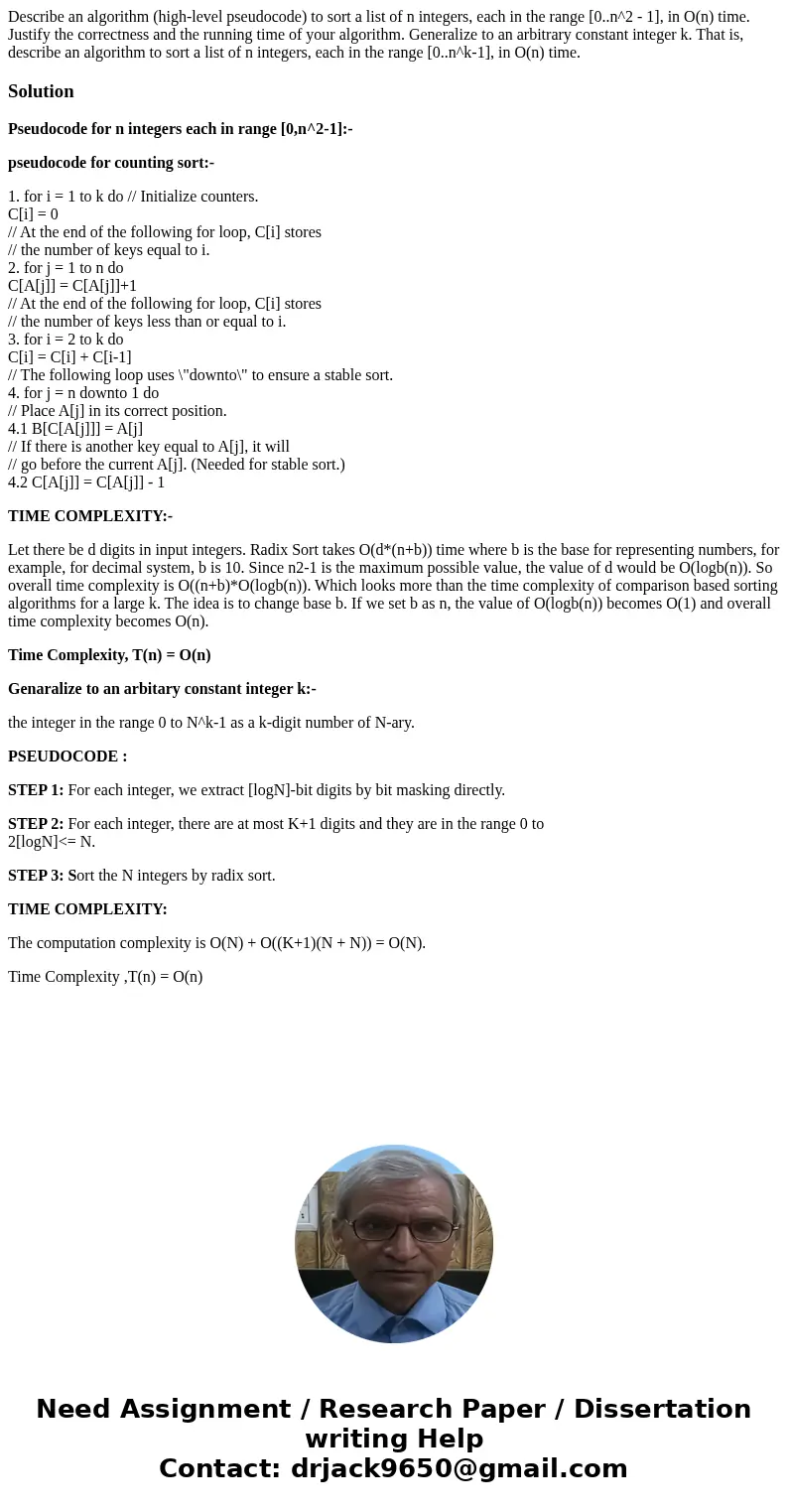 Describe an algorithm (high-level pseudocode) to sort a list of n integers, each in the range [0..n^2 - 1], in O(n) time. Justify the correctness and the running time of your algorithm. Generalize to an arbitrary constant integer k. That is, describe an algorithm to sort a list of n integers, each in the range [0..n^k-1], in O(n) time.

Solution

Pseudocode for n integers each in range [0,n^2-1]:-

pseudocode for counting sort:-

1. for i = 1 to k do // Initialize counters.
C[i] = 0
// At the end of the following for loop, C[i] stores
// the number of keys equal to i.
2. for j = 1 to n do
C[A[j]] = C[A[j]]+1
// At the end of the following for loop, C[i] stores
// the number of keys less than or equal to i.
3. for i = 2 to k do
C[i] = C[i] + C[i-1]
// The following loop uses \"downto\" to ensure a stable sort.
4. for j = n downto 1 do
// Place A[j] in its correct position.
4.1 B[C[A[j]]] = A[j]
// If there is another key equal to A[j], it will
// go before the current A[j]. (Needed for stable sort.)
4.2 C[A[j]] = C[A[j]] - 1

TIME COMPLEXITY:-

Let there be d digits in input integers. Radix Sort takes O(d*(n+b)) time where b is the base for representing numbers, for example, for decimal system, b is 10. Since n2-1 is the maximum possible value, the value of d would be O(logb(n)). So overall time complexity is O((n+b)*O(logb(n)). Which looks more than the time complexity of comparison based sorting algorithms for a large k. The idea is to change base b. If we set b as n, the value of O(logb(n)) becomes O(1) and overall time complexity becomes O(n).

Time Complexity, T(n) = O(n)

Genaralize to an arbitary constant integer k:-

the integer in the range 0 to N^k-1 as a k-digit number of N-ary.

PSEUDOCODE :

STEP 1: For each integer, we extract [logN]-bit digits by bit masking directly.

STEP 2: For each integer, there are at most K+1 digits and they are in the range 0 to 2[logN]<= N.

STEP 3: Sort the N integers by radix sort.

TIME COMPLEXITY:

The computation complexity is O(N) + O((K+1)(N + N)) = O(N).

Time Complexity ,T(n) = O(n)

Need Assignment / Research Paper / Dissertation writing Help
Contact: drjack9650@gmail.com